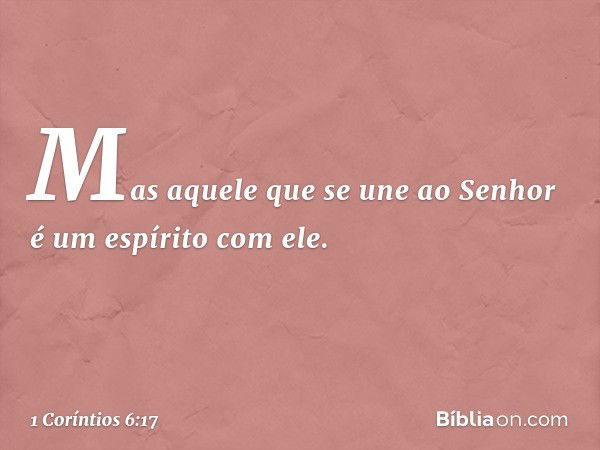 Mas aquele que se une ao Senhor é um espírito com ele.

1 Coríntios 6:17

Bíbliaon.com